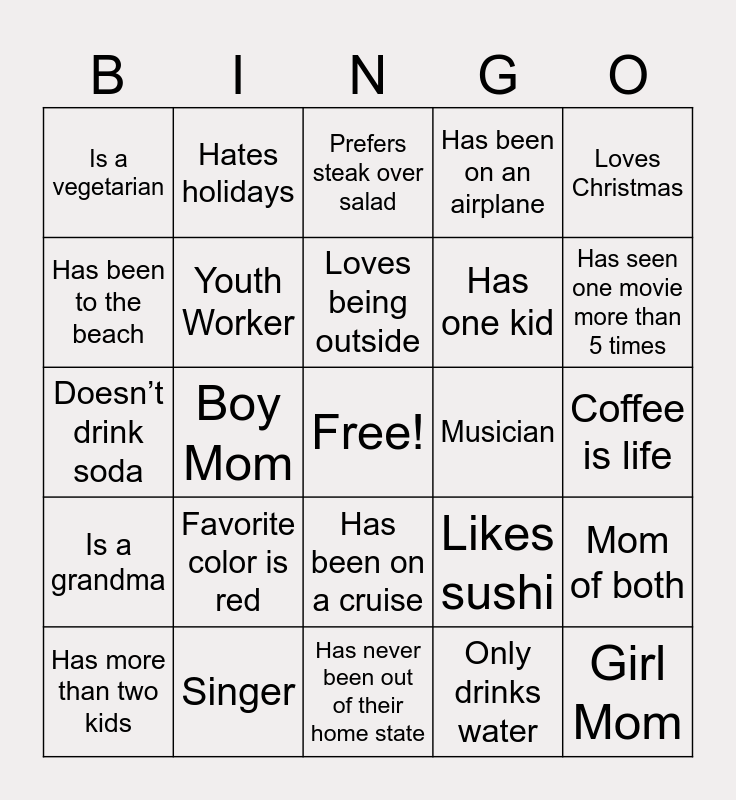 | B | I | N | G | O |
|---|---|---|---|---|
| Is a vegetarian | Hates holidays | Prefers steak over salad | Has been on an airplane | Loves Christmas |
| Has been to the beach | Youth Worker | Loves being outside | Has one kid | Has seen one movie more than 5 times |
| Doesn't drink soda | Boy Mom | Free! | Musician | Coffee is life |
| Is a grandma | Favorite color is red | Has been on a cruise | Likes sushi | Mom of both |
| Has more than two kids | Singer | Has never been out of their home state | Only drinks water | Girl Mom |